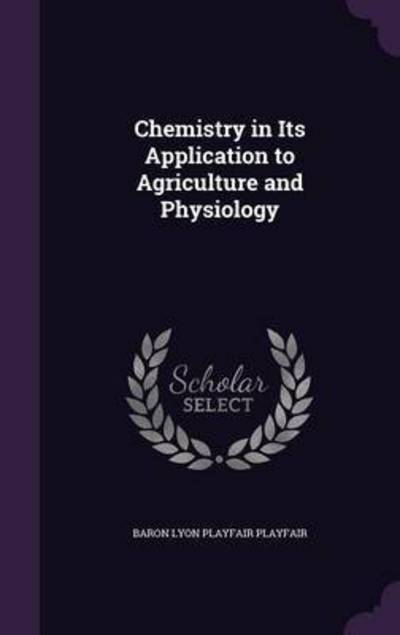 Chemistry in Its Application to Agriculture and Physiology

Scholar SELECT

BARON LYON PLAYFAIR PLAYFAIR